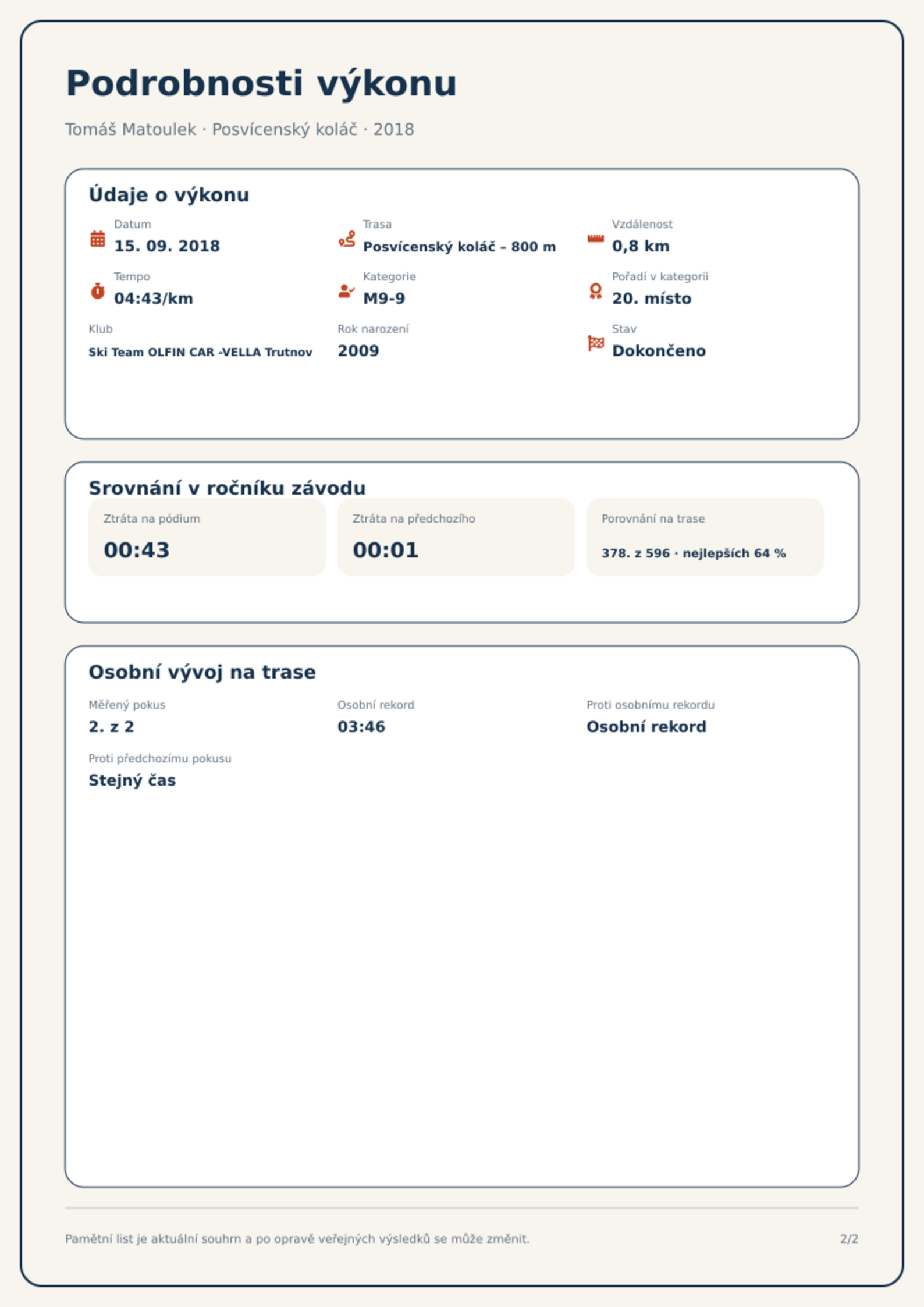 Podrobnosti výkonu

Tomáš Matoulek · Posvícenský koláč · 2018

Údaje o výkonu

Datum
15. 09. 2018

Trasa
Posvícenský koláč – 800 m

Vzdálenost
0,8 km

Tempo
04:43/km

Kategorie
M9-9

Pořadí v kategorii
20. místo

Klub
Ski Team OLFIN CAR -VELLA Trutnov

Rok narození
2009

Stav
Dokončeno

Srovnání v ročníku závodu

Ztráta na pódium
00:43

Ztráta na předchozího
00:01

Porovnání na trase
378. z 596 · nejlepších 64 %

Osobní vývoj na trase

Měřený pokus
2. z 2

Osobní rekord
03:46

Proti osobnímu rekordu
Osobní rekord

Proti předchozímu pokusu
Stejný čas

Pamětní list je aktuální souhrn a po opravě veřejných výsledků se může změnit.

2/2